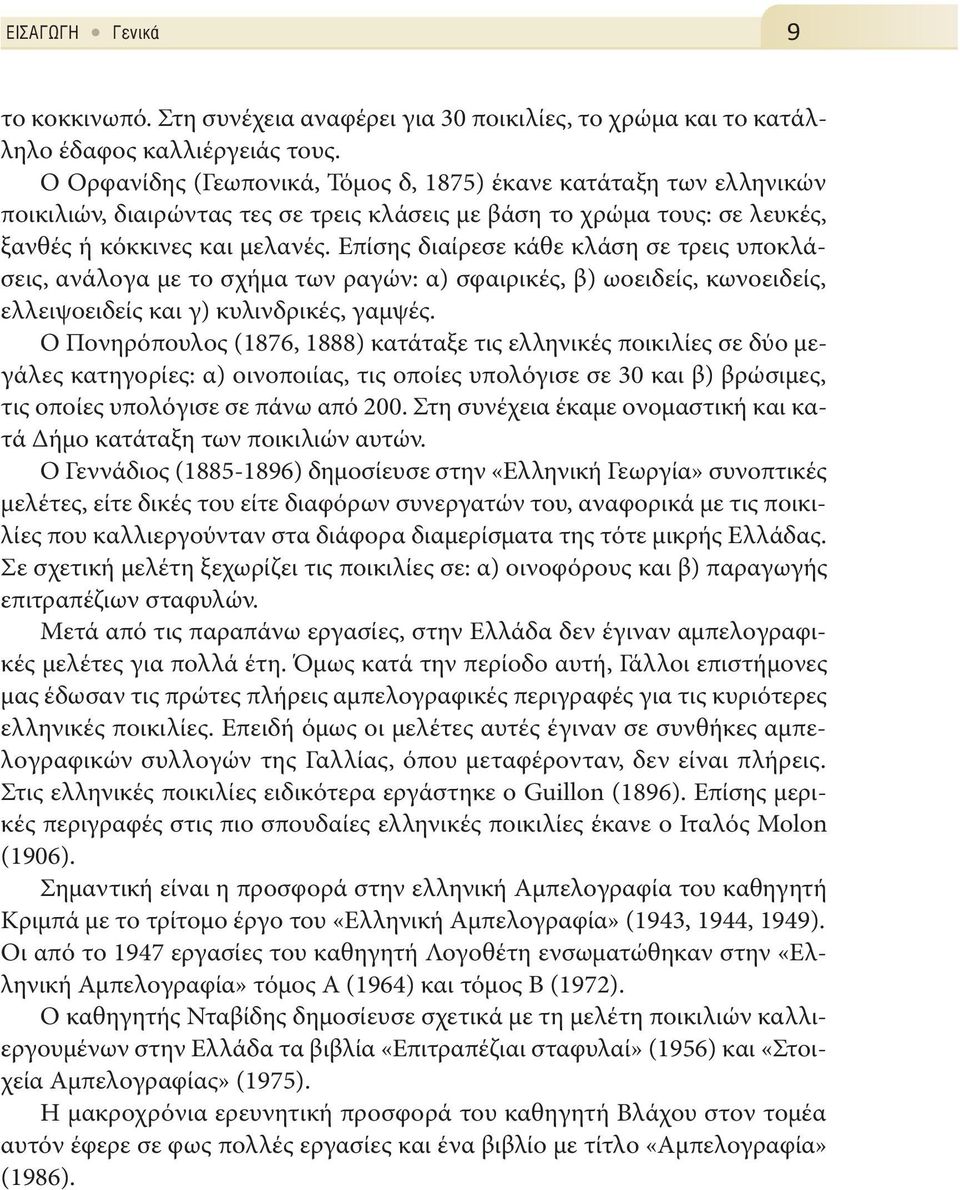 ΕΙΣΑΓΩΓΗ • Γενικά 9

το κοκκινωπό. Στη συνέχεια αναφέρει για 30 ποικιλίες, το χρώμα και το κατάλληλο έδαφος καλλιέργειάς τους.

Ο Ορφανίδης (Γεωπονικά, Τόμος δ, 1875) έκανε κατάταξη των ελληνικών ποικιλιών, διαιρώντας τες σε τρεις κλάσεις με βάση το χρώμα τους: σε λευκές, ξανθές ή κόκκινες και μελανές. Επίσης διαίρεσε κάθε κλάση σε τρεις υποκλάσεις, ανάλογα με το σχήμα των ραγών: α) σφαιρικές, β) ωοειδείς, κωνοειδείς, ελλειψοειδείς και γ) κυλινδρικές, γαμψές.

Ο Πονηρόπουλος (1876, 1888) κατάταξε τις ελληνικές ποικιλίες σε δύο μεγάλες κατηγορίες: α) οινοποιίας, τις οποίες υπολόγισε σε 30 και β) βρώσιμες, τις οποίες υπολόγισε σε πάνω από 200. Στη συνέχεια έκαμε ονομαστική και κατά Δήμο κατάταξη των ποικιλιών αυτών.

Ο Γεννάδιος (1885-1896) δημοσίευσε στην «Ελληνική Γεωργία» συνοπτικές μελέτες, είτε δικές του είτε διαφόρων συνεργατών του, αναφορικά με τις ποικιλίες που καλλιεργούνταν στα διάφορα διαμερίσματα της τότε μικρής Ελλάδας. Σε σχετική μελέτη ξεχωρίζει τις ποικιλίες σε: α) οινοφόρους και β) παραγωγής επιτραπέζιων σταφυλών.

Μετά από τις παραπάνω εργασίες, στην Ελλάδα δεν έγιναν αμπελογραφικές μελέτες για πολλά έτη. Όμως κατά την περίοδο αυτή, Γάλλοι επιστήμονες μας έδωσαν τις πρώτες πλήρεις αμπελογραφικές περιγραφές για τις κυριότερες ελληνικές ποικιλίες. Επειδή όμως οι μελέτες αυτές έγιναν σε συνθήκες αμπελογραφικών συλλογών της Γαλλίας, όπου μεταφέρονταν, δεν είναι πλήρεις. Στις ελληνικές ποικιλίες ειδικότερα εργάστηκε ο Guillon (1896). Επίσης μερικές περιγραφές στις πιο σπουδαίες ελληνικές ποικιλίες έκανε ο Ιταλός Molon (1906).

Σημαντική είναι η προσφορά στην ελληνική Αμπελογραφία του καθηγητή Κριμπά με το τρίτομο έργο του «Ελληνική Αμπελογραφία» (1943, 1944, 1949). Οι από το 1947 εργασίες του καθηγητή Λογοθέτη ενσωματώθηκαν στην «Ελληνική Αμπελογραφία» τόμος Α (1964) και τόμος Β (1972).

Ο καθηγητής Νταβίδης δημοσίευσε σχετικά με τη μελέτη ποικιλιών καλλιεργουμένων στην Ελλάδα τα βιβλία «Επιτραπέζιαι σταφυλαί» (1956) και «Στοιχεία Αμπελογραφίας» (1975).

Η μακροχρόνια ερευνητική προσφορά του καθηγητή Βλάχου στον τομέα αυτόν έφερε σε φως πολλές εργασίες και ένα βιβλίο με τίτλο «Αμπελογραφία» (1986).